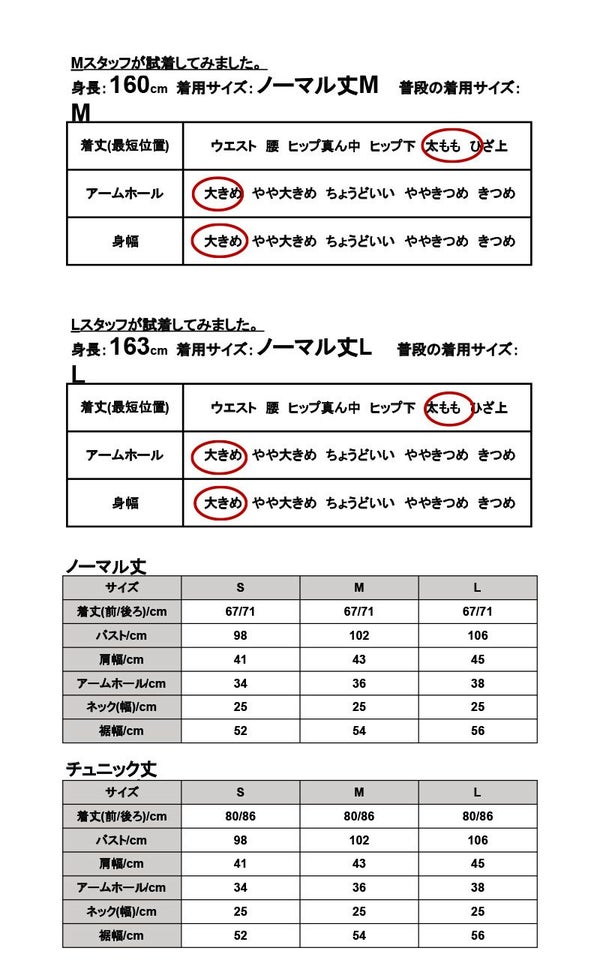 Mスタッフが試着してみました。

身長：160cm 着用サイズ：ノーマル丈M 普段の着用サイズ：M

| 着丈(最短位置) | ウエスト 腰 ヒップ真ん中 ヒップ下 太もも ひざ上 |
|---|---|
| アームホール | 大きめ やや大きめ ちょうどいい ややきつめ きつめ |
| 身幅 | 大きめ やや大きめ ちょうどいい ややきつめ きつめ |

Lスタッフが試着してみました。

身長：163cm 着用サイズ：ノーマル丈L 普段の着用サイズ：L

| 着丈(最短位置) | ウエスト 腰 ヒップ真ん中 ヒップ下 太もも ひざ上 |
|---|---|
| アームホール | 大きめ やや大きめ ちょうどいい ややきつめ きつめ |
| 身幅 | 大きめ やや大きめ ちょうどいい ややきつめ きつめ |

ノーマル丈

| サイズ | S | M | L |
|---|---|---|---|
| 着丈(前/後ろ)/cm | 67/71 | 67/71 | 67/71 |
| バスト/cm | 98 | 102 | 106 |
| 肩幅/cm | 41 | 43 | 45 |
| アームホール/cm | 34 | 36 | 38 |
| ネック(幅)/cm | 25 | 25 | 25 |
| 裾幅/cm | 52 | 54 | 56 |

チュニック丈

| サイズ | S | M | L |
|---|---|---|---|
| 着丈(前/後ろ)/cm | 80/86 | 80/86 | 80/86 |
| バスト/cm | 98 | 102 | 106 |
| 肩幅/cm | 41 | 43 | 45 |
| アームホール/cm | 34 | 36 | 38 |
| ネック(幅)/cm | 25 | 25 | 25 |
| 裾幅/cm | 52 | 54 | 56 |